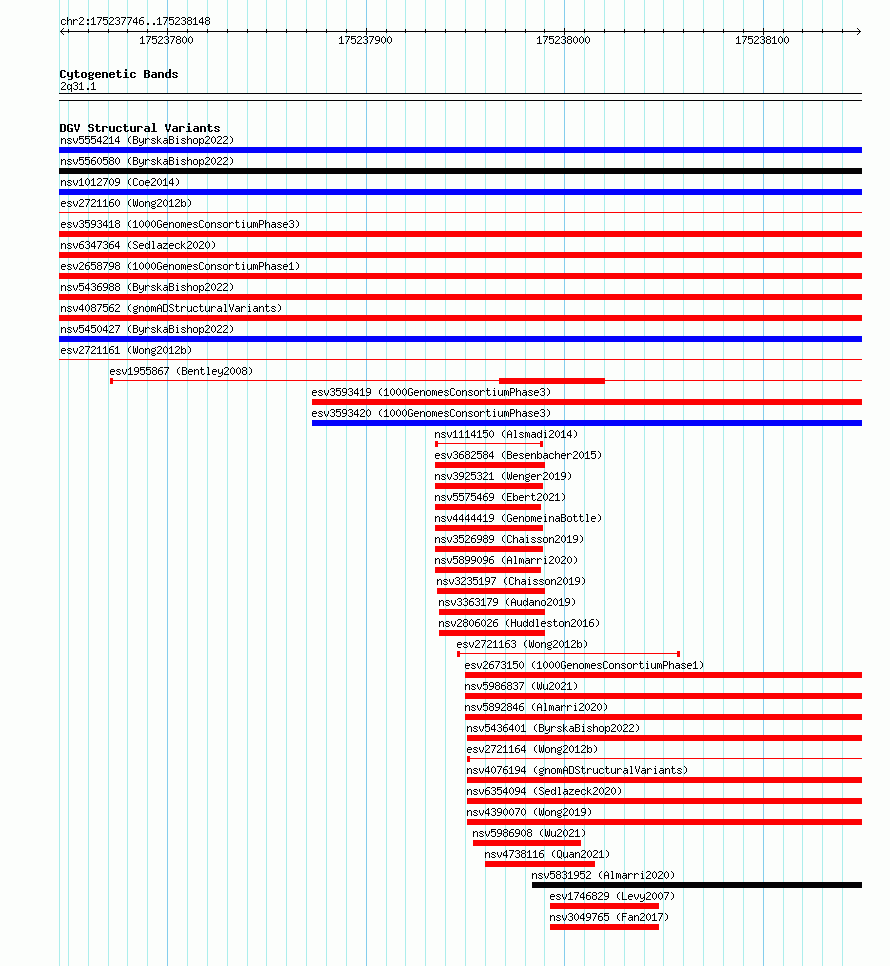 chr2:175237746..175238148

175237800 175237900 175238000 175238100

Cytogenetic Bands
2q31.1

DGV Structural Variants
nsv5554214 (ByrskaBishop2022)
nsv5560580 (ByrskaBishop2022)
nsv1012709 (Coe2014)
esv2721160 (Wong2012b)
esv3593418 (1000GenomesConsortiumPhase3)
nsv6347364 (Sedlazeck2020)
esv2658798 (1000GenomesConsortiumPhase1)
nsv5436988 (ByrskaBishop2022)
nsv4087562 (gnomADStructuralVariants)
nsv5450427 (ByrskaBishop2022)
esv2721161 (Wong2012b)
esv1955867 (Bentley2008)
esv3593419 (1000GenomesConsortiumPhase3)
esv3593420 (1000GenomesConsortiumPhase3)
nsv1114150 (Alsmadi2014)
esv3682584 (Besenbacher2015)
nsv3925321 (Wenger2019)
nsv5575469 (Ebert2021)
nsv4444419 (GenomeinaBottle)
nsv3526989 (Chaisson2019)
nsv5899096 (Almarri2020)
nsv3235197 (Chaisson2019)
nsv3363179 (Audano2019)
nsv2806026 (Huddleston2016)
esv2721163 (Wong2012b)
esv2673150 (1000GenomesConsortiumPhase1)
nsv5986837 (Wu2021)
nsv5892846 (Almarri2020)
nsv5436401 (ByrskaBishop2022)
esv2721164 (Wong2012b)
nsv4076194 (gnomADStructuralVariants)
nsv6354094 (Sedlazeck2020)
nsv4390070 (Wong2019)
nsv5986908 (Wu2021)
nsv4738116 (Quan2021)
nsv5831952 (Almarri2020)
esv1746829 (Levy2007)
nsv3049765 (Fan2017)